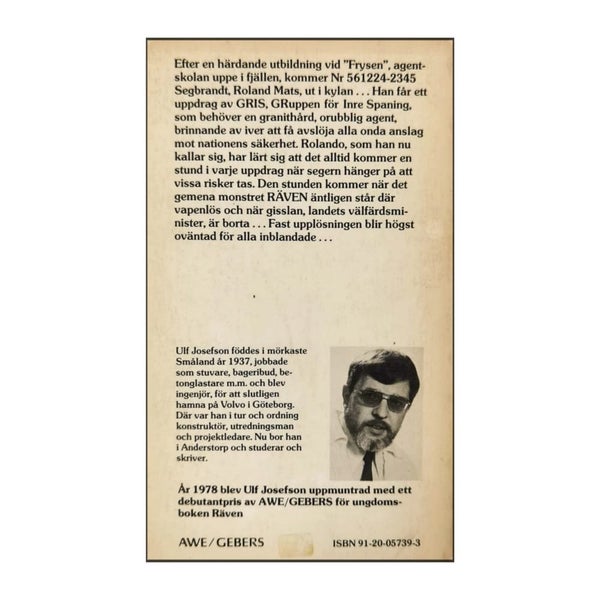 Efter en härdande utbildning vid "Frysen", agentskolan uppe i fjällen, kommer Nr 561224-2345 Segbrandt, Roland Mats, ut i kylan . . . Han får ett uppdrag av GRIS, GRuppen för Inre Spaning, som behöver en granithård, orubblig agent, brinnande av iver att få avslöja alla onda anslag mot nationens säkerhet. Rolando, som han nu kallar sig, har lärt sig att det alltid kommer en stund i varje uppdrag när segern hänger på att vissa risker tas. Den stunden kommer när det gemena monstret RÄVEN äntligen står där vapenlös och när gisslan, landets välfärdsminister, är borta . . . Fast upplösningen blir högst oväntad för alla inblandade . . .

Ulf Josefson föddes i mörkaste Småland år 1937, jobbade som stuvare, bageribud, betonglastare m.m. och blev ingenjör, för att slutligen hamna på Volvo i Göteborg. Där var han i tur och ordning konstruktör, utredningsman och projektledare. Nu bor han i Anderstorp och studerar och skriver.

År 1978 blev Ulf Josefson uppmuntrad med ett debutantpris av AWE/GEBERS för ungdomsboken Räven

AWE/GEBERS

ISBN 91-20-05739-3